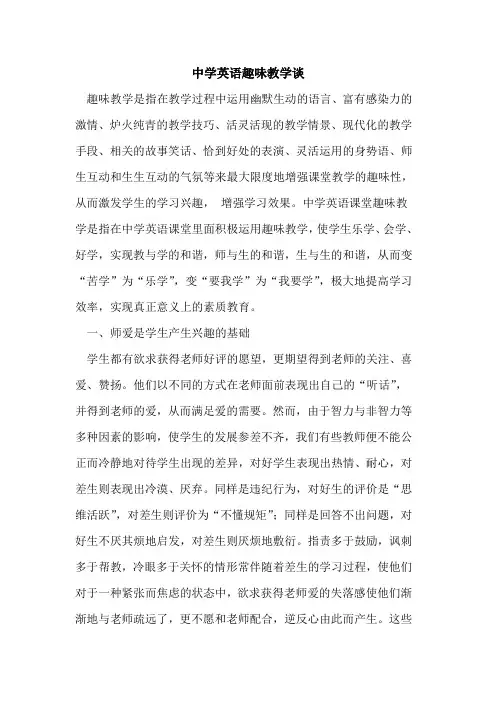 中学英语趣味教学谈

趣味教学是指在教学过程中运用幽默生动的语言、富有感染力的激情、炉火纯青的教学技巧、活灵活现的教学情景、现代化的教学手段、相关的故事笑话、恰到好处的表演、灵活运用的身势语、师生互动和生生互动的气氛等来最大限度地增强课堂教学的趣味性，从而激发学生的学习兴趣， 增强学习效果。中学英语课堂趣味教学是指在中学英语课堂里面积极运用趣味教学，使学生乐学、会学、好学，实现教与学的和谐，师与生的和谐，生与生的和谐，从而变“苦学”为“乐学”，变“要我学”为“我要学”，极大地提高学习效率，实现真正意义上的素质教育。

一、师爱是学生产生兴趣的基础

学生都有欲求获得老师好评的愿望，更期望得到老师的关注、喜爱、赞扬。他们以不同的方式在老师面前表现出自己的“听话”，并得到老师的爱，从而满足爱的需要。然而，由于智力与非智力等多种因素的影响，使学生的发展参差不齐，我们有些教师便不能公正而冷静地对待学生出现的差异，对好学生表现出热情、耐心，对差生则表现出冷漠、厌弃。同样是违纪行为，对好生的评价是“思维活跃”，对差生则评价为“不懂规矩”；同样是回答不出问题，对好生不厌其烦地启发，对差生则厌烦地敷衍。指责多于鼓励，讽刺多于帮教，冷眼多于关怀的情形常伴随着差生的学习过程，使他们对于一种紧张而焦虑的状态中，欲求获得老师爱的失落感使他们渐渐地与老师疏远了，更不愿和老师配合，逆反心由此而产生。这些